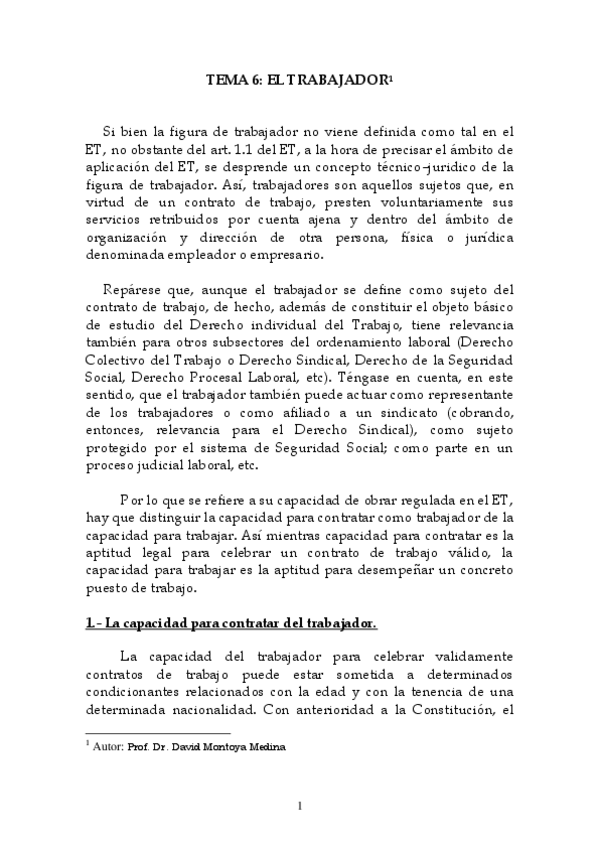 TEMA 6: EL TRABAJADOR$^1$

Si bien la figura de trabajador no viene definida como tal en el ET, no obstante del art. 1.1 del ET, a la hora de precisar el ámbito de aplicación del ET, se desprende un concepto técnico-jurídico de la figura de trabajador. Así, trabajadores son aquellos sujetos que, en virtud de un contrato de trabajo, presten voluntariamente sus servicios retribuidos por cuenta ajena y dentro del ámbito de organización y dirección de otra persona, física o jurídica denominada empleador o empresario.

Repárese que, aunque el trabajador se define como sujeto del contrato de trabajo, de hecho, además de constituir el objeto básico de estudio del Derecho individual del Trabajo, tiene relevancia también para otros subsectores del ordenamiento laboral (Derecho Colectivo del Trabajo o Derecho Sindical, Derecho de la Seguridad Social, Derecho Procesal Laboral, etc). Téngase en cuenta, en este sentido, que el trabajador también puede actuar como representante de los trabajadores o como afiliado a un sindicato (cobrando, entonces, relevancia para el Derecho Sindical), como sujeto protegido por el sistema de Seguridad Social; como parte en un proceso judicial laboral, etc.

Por lo que se refiere a su capacidad de obrar regulada en el ET, hay que distinguir la capacidad para contratar como trabajador de la capacidad para trabajar. Así mientras capacidad para contratar es la aptitud legal para celebrar un contrato de trabajo válido, la capacidad para trabajar es la aptitud para desempeñar un concreto puesto de trabajo.

1.- La capacidad para contratar del trabajador.

La capacidad del trabajador para celebrar validamente contratos de trabajo puede estar sometida a determinados condicionantes relacionados con la edad y con la tenencia de una determinada nacionalidad. Con anterioridad a la Constitución, el

$^1$ Autor: Prof. Dr. David Montoya Medina

1